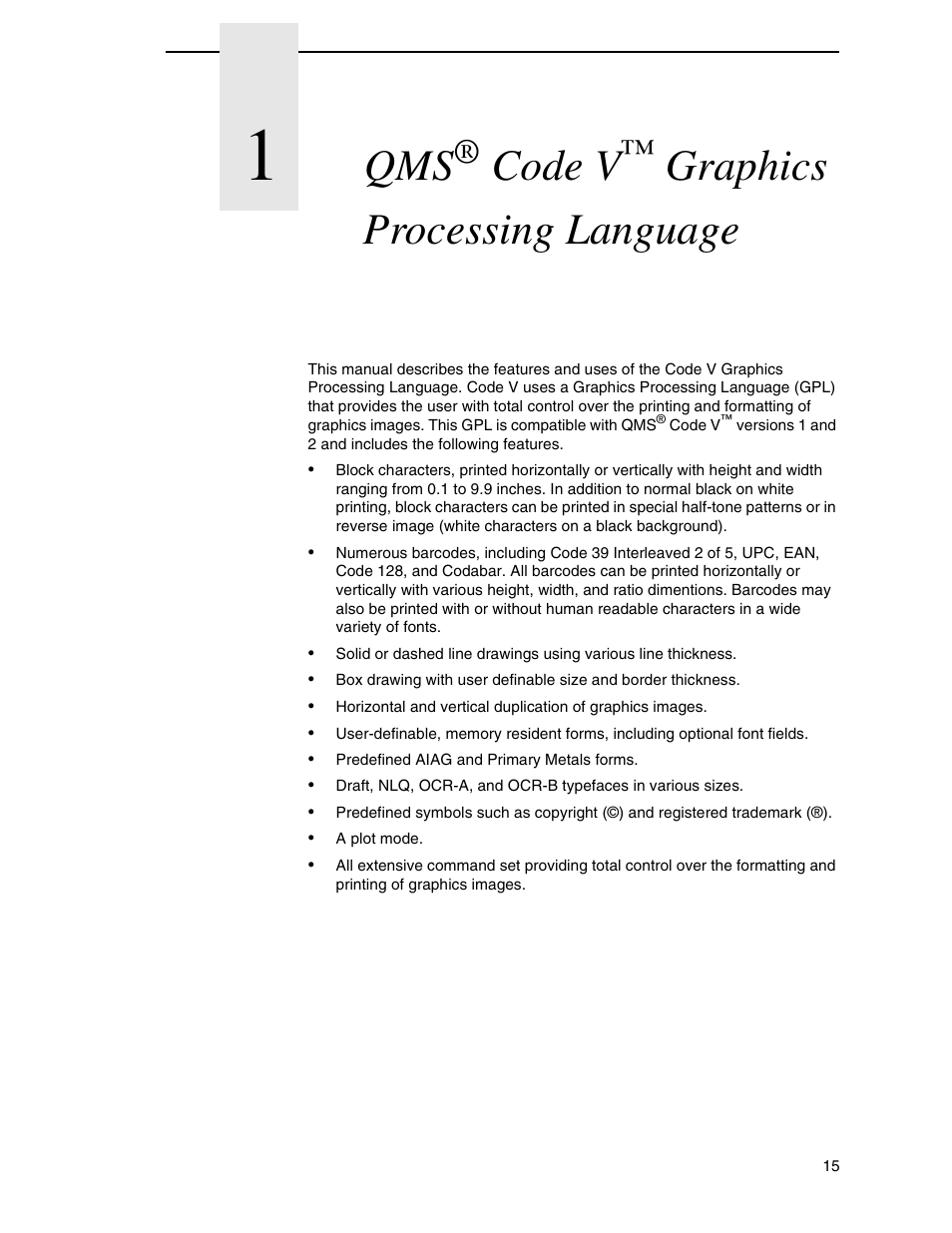 1

QMS® Code V™ Graphics Processing Language

This manual describes the features and uses of the Code V Graphics Processing Language. Code V uses a Graphics Processing Language (GPL) that provides the user with total control over the printing and formatting of graphics images. This GPL is compatible with QMS® Code V™ versions 1 and 2 and includes the following features.

• Block characters, printed horizontally or vertically with height and width ranging from 0.1 to 9.9 inches. In addition to normal black on white printing, block characters can be printed in special half-tone patterns or in reverse image (white characters on a black background).

• Numerous barcodes, including Code 39 Interleaved 2 of 5, UPC, EAN, Code 128, and Codabar. All barcodes can be printed horizontally or vertically with various height, width, and ratio dimentions. Barcodes may also be printed with or without human readable characters in a wide variety of fonts.

• Solid or dashed line drawings using various line thickness.

• Box drawing with user definable size and border thickness.

• Horizontal and vertical duplication of graphics images.

• User-definable, memory resident forms, including optional font fields.

• Predefined AIAG and Primary Metals forms.

• Draft, NLQ, OCR-A, and OCR-B typefaces in various sizes.

• Predefined symbols such as copyright (©) and registered trademark (®).

• A plot mode.

• All extensive command set providing total control over the formatting and printing of graphics images.

15